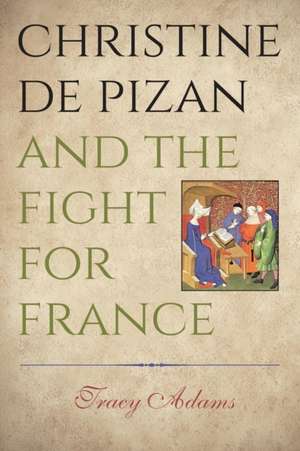 CHRISTINE DE PIZAN AND THE FIGHT FOR FRANCE

Tracy Adams